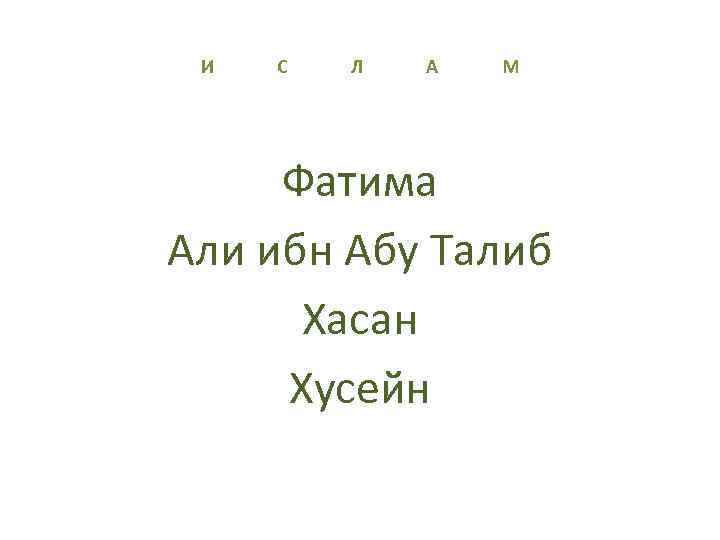 И С Л А М

Фатима

Али ибн Абу Талиб

Хасан

Хусейн